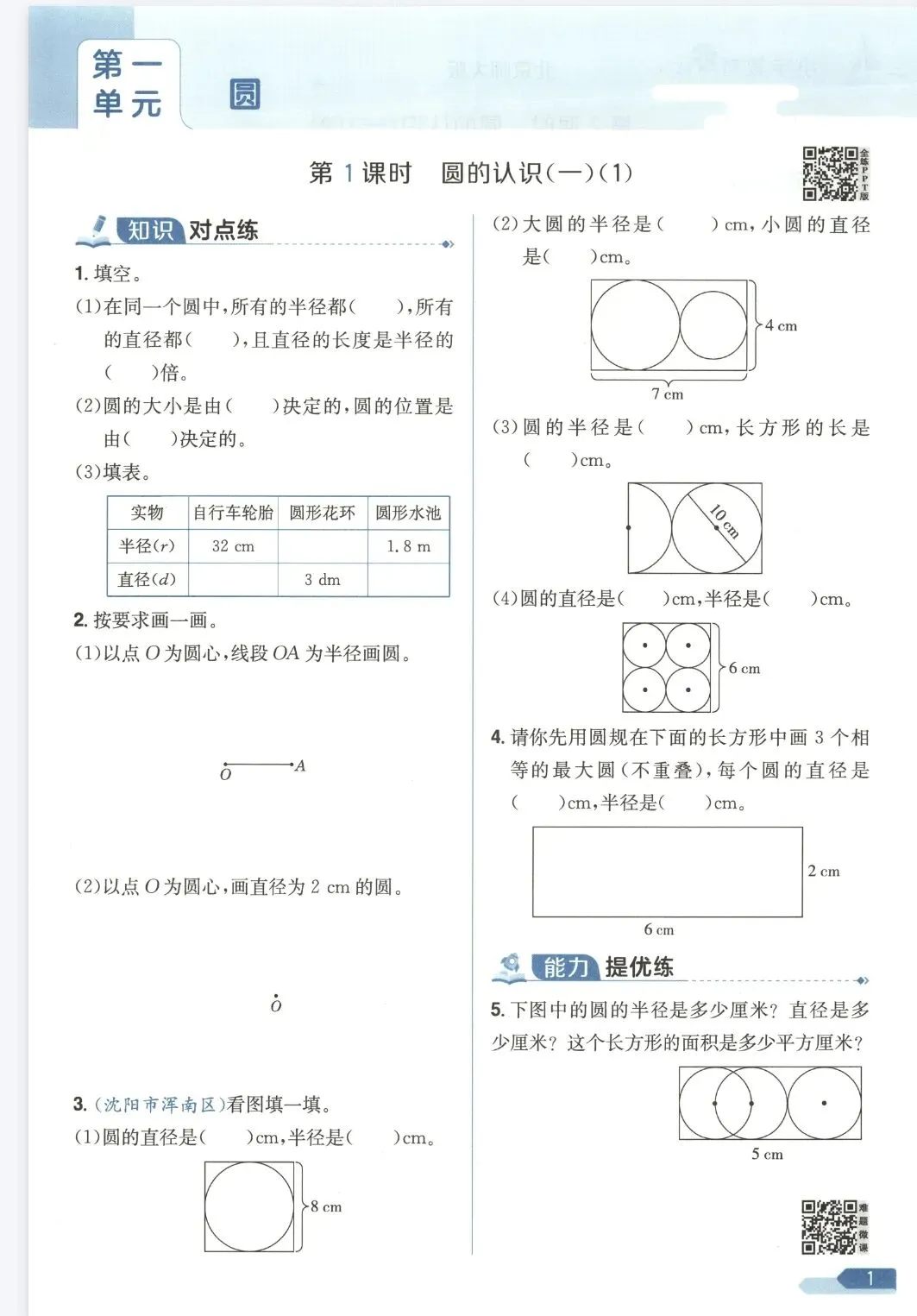 第一单元 圆

第 1 课时 圆的认识(一)(1)

全练PPT版

知识 对点练

1. 填空。

(1)在同一个圆中,所有的半径都(　　),所有的直径都(　　),且直径的长度是半径的(　　)倍。

(2)圆的大小是由(　　)决定的,圆的位置是由(　　)决定的。

(3)填表。

| 实物 | 自行车轮胎 | 圆形花环 | 圆形水池 |
|---|---|---|---|
| 半径($r$) | 32 cm | | 1.8 m |
| 直径($d$) | | 3 dm | |

2. 按要求画一画。

(1)以点 $O$ 为圆心,线段 $OA$ 为半径画圆。

$O$ $A$

(2)以点 $O$ 为圆心,画直径为 2 cm 的圆。

$O$

3. (沈阳市浑南区)看图填一填。

(1)圆的直径是(　　)cm,半径是(　　)cm。

8 cm

(2)大圆的半径是(　　)cm,小圆的直径是(　　)cm。

4 cm

7 cm

(3)圆的半径是(　　)cm,长方形的长是(　　)cm。

10 cm

(4)圆的直径是(　　)cm,半径是(　　)cm。

6 cm

4. 请你先用圆规在下面的长方形中画 3 个相等的最大圆(不重叠),每个圆的直径是(　　)cm,半径是(　　)cm。

2 cm

6 cm

能力 提优练

5. 下图中的圆的半径是多少厘米?直径是多少厘米?这个长方形的面积是多少平方厘米?

5 cm

难题微课

1